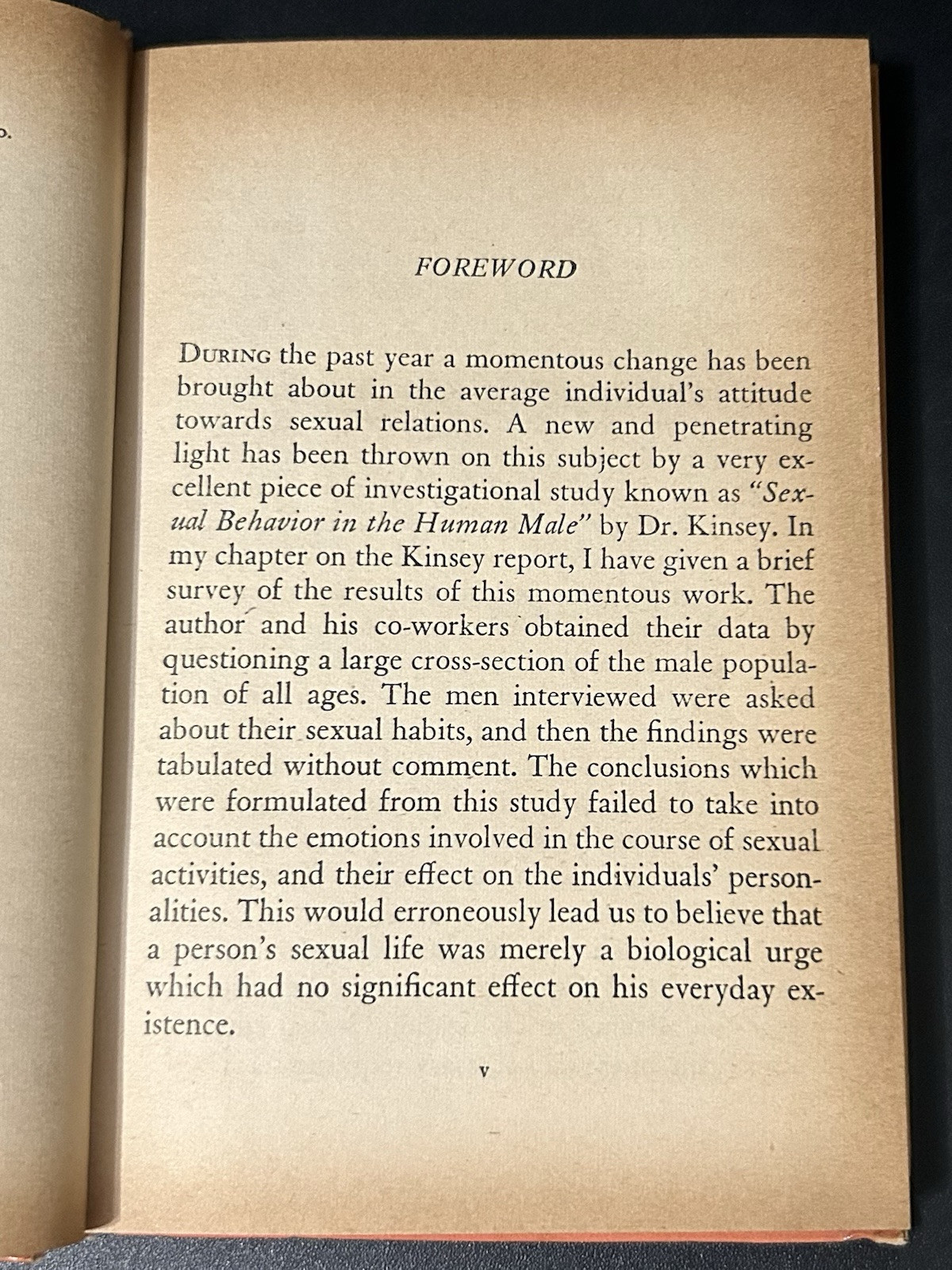 FOREWORD

DURING the past year a momentous change has been brought about in the average individual's attitude towards sexual relations. A new and penetrating light has been thrown on this subject by a very excellent piece of investigational study known as "Sexual Behavior in the Human Male" by Dr. Kinsey. In my chapter on the Kinsey report, I have given a brief survey of the results of this momentous work. The author and his co-workers obtained their data by questioning a large cross-section of the male population of all ages. The men interviewed were asked about their sexual habits, and then the findings were tabulated without comment. The conclusions which were formulated from this study failed to take into account the emotions involved in the course of sexual activities, and their effect on the individuals' personalities. This would erroneously lead us to believe that a person's sexual life was merely a biological urge which had no significant effect on his everyday existence.

v